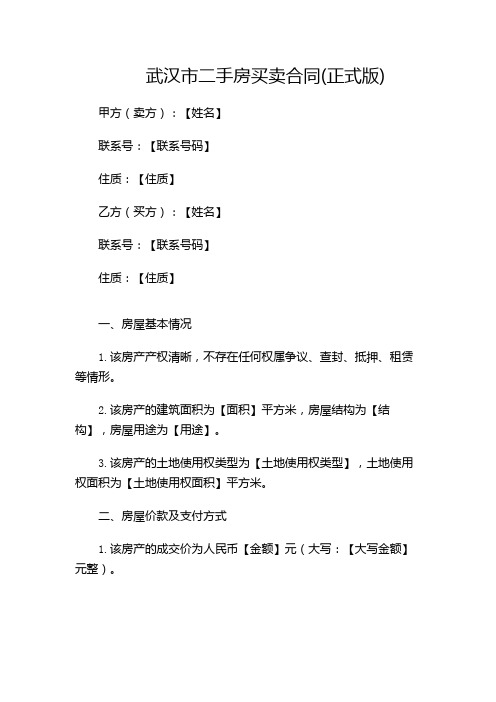 武汉市二手房买卖合同(正式版)

甲方（卖方）：【姓名】

联系号：【联系号码】

住质：【住质】

乙方（买方）：【姓名】

联系号：【联系号码】

住质：【住质】

一、房屋基本情况

1. 该房产产权清晰，不存在任何权属争议、查封、抵押、租赁等情形。

2. 该房产的建筑面积为【面积】平方米，房屋结构为【结构】，房屋用途为【用途】。

3. 该房产的土地使用权类型为【土地使用权类型】，土地使用权面积为【土地使用权面积】平方米。

二、房屋价款及支付方式

1. 该房产的成交价为人民币【金额】元（大写：【大写金额】元整）。